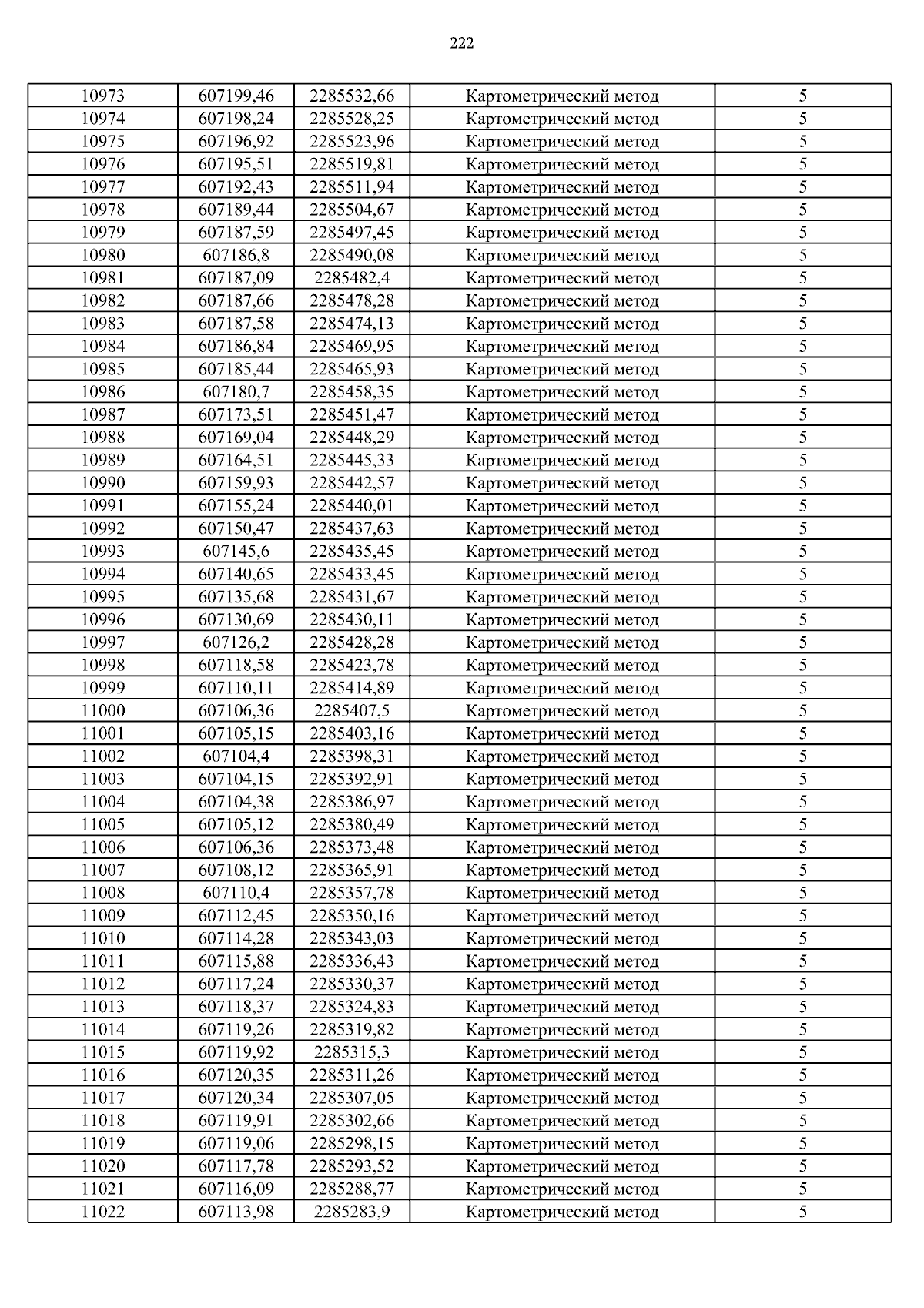 222

| | | | | |
|---|---|---|---|---|
| 10973 | 607199,46 | 2285532,66 | Картометрический метод | 5 |
| 10974 | 607198,24 | 2285528,25 | Картометрический метод | 5 |
| 10975 | 607196,92 | 2285523,96 | Картометрический метод | 5 |
| 10976 | 607195,51 | 2285519,81 | Картометрический метод | 5 |
| 10977 | 607192,43 | 2285511,94 | Картометрический метод | 5 |
| 10978 | 607189,44 | 2285504,67 | Картометрический метод | 5 |
| 10979 | 607187,59 | 2285497,45 | Картометрический метод | 5 |
| 10980 | 607186,8 | 2285490,08 | Картометрический метод | 5 |
| 10981 | 607187,09 | 2285482,4 | Картометрический метод | 5 |
| 10982 | 607187,66 | 2285478,28 | Картометрический метод | 5 |
| 10983 | 607187,58 | 2285474,13 | Картометрический метод | 5 |
| 10984 | 607186,84 | 2285469,95 | Картометрический метод | 5 |
| 10985 | 607185,44 | 2285465,93 | Картометрический метод | 5 |
| 10986 | 607180,7 | 2285458,35 | Картометрический метод | 5 |
| 10987 | 607173,51 | 2285451,47 | Картометрический метод | 5 |
| 10988 | 607169,04 | 2285448,29 | Картометрический метод | 5 |
| 10989 | 607164,51 | 2285445,33 | Картометрический метод | 5 |
| 10990 | 607159,93 | 2285442,57 | Картометрический метод | 5 |
| 10991 | 607155,24 | 2285440,01 | Картометрический метод | 5 |
| 10992 | 607150,47 | 2285437,63 | Картометрический метод | 5 |
| 10993 | 607145,6 | 2285435,45 | Картометрический метод | 5 |
| 10994 | 607140,65 | 2285433,45 | Картометрический метод | 5 |
| 10995 | 607135,68 | 2285431,67 | Картометрический метод | 5 |
| 10996 | 607130,69 | 2285430,11 | Картометрический метод | 5 |
| 10997 | 607126,2 | 2285428,28 | Картометрический метод | 5 |
| 10998 | 607118,58 | 2285423,78 | Картометрический метод | 5 |
| 10999 | 607110,11 | 2285414,89 | Картометрический метод | 5 |
| 11000 | 607106,36 | 2285407,5 | Картометрический метод | 5 |
| 11001 | 607105,15 | 2285403,16 | Картометрический метод | 5 |
| 11002 | 607104,4 | 2285398,31 | Картометрический метод | 5 |
| 11003 | 607104,15 | 2285392,91 | Картометрический метод | 5 |
| 11004 | 607104,38 | 2285386,97 | Картометрический метод | 5 |
| 11005 | 607105,12 | 2285380,49 | Картометрический метод | 5 |
| 11006 | 607106,36 | 2285373,48 | Картометрический метод | 5 |
| 11007 | 607108,12 | 2285365,91 | Картометрический метод | 5 |
| 11008 | 607110,4 | 2285357,78 | Картометрический метод | 5 |
| 11009 | 607112,45 | 2285350,16 | Картометрический метод | 5 |
| 11010 | 607114,28 | 2285343,03 | Картометрический метод | 5 |
| 11011 | 607115,88 | 2285336,43 | Картометрический метод | 5 |
| 11012 | 607117,24 | 2285330,37 | Картометрический метод | 5 |
| 11013 | 607118,37 | 2285324,83 | Картометрический метод | 5 |
| 11014 | 607119,26 | 2285319,82 | Картометрический метод | 5 |
| 11015 | 607119,92 | 2285315,3 | Картометрический метод | 5 |
| 11016 | 607120,35 | 2285311,26 | Картометрический метод | 5 |
| 11017 | 607120,34 | 2285307,05 | Картометрический метод | 5 |
| 11018 | 607119,91 | 2285302,66 | Картометрический метод | 5 |
| 11019 | 607119,06 | 2285298,15 | Картометрический метод | 5 |
| 11020 | 607117,78 | 2285293,52 | Картометрический метод | 5 |
| 11021 | 607116,09 | 2285288,77 | Картометрический метод | 5 |
| 11022 | 607113,98 | 2285283,9 | Картометрический метод | 5 |